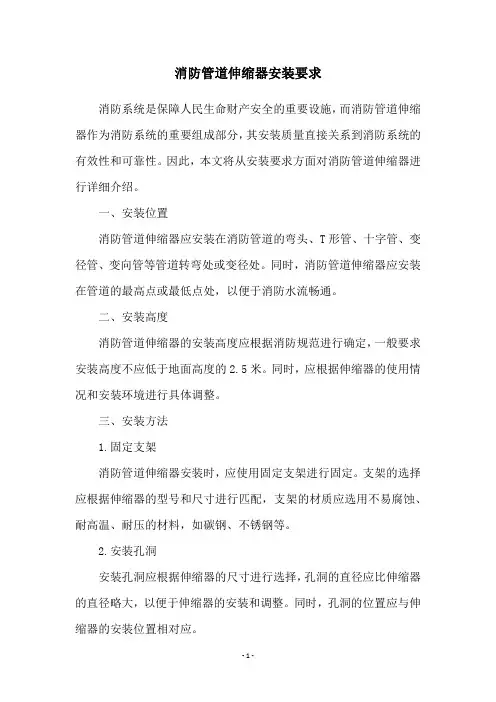 消防管道伸缩器安装要求

消防系统是保障人民生命财产安全的重要设施，而消防管道伸缩器作为消防系统的重要组成部分，其安装质量直接关系到消防系统的有效性和可靠性。因此，本文将从安装要求方面对消防管道伸缩器进行详细介绍。

一、安装位置

消防管道伸缩器应安装在消防管道的弯头、T形管、十字管、变径管、变向管等管道转弯处或变径处。同时，消防管道伸缩器应安装在管道的最高点或最低点处，以便于消防水流畅通。

二、安装高度

消防管道伸缩器的安装高度应根据消防规范进行确定，一般要求安装高度不应低于地面高度的2.5米。同时，应根据伸缩器的使用情况和安装环境进行具体调整。

三、安装方法

1.固定支架

消防管道伸缩器安装时，应使用固定支架进行固定。支架的选择应根据伸缩器的型号和尺寸进行匹配，支架的材质应选用不易腐蚀、耐高温、耐压的材料，如碳钢、不锈钢等。

2.安装孔洞

安装孔洞应根据伸缩器的尺寸进行选择，孔洞的直径应比伸缩器的直径略大，以便于伸缩器的安装和调整。同时，孔洞的位置应与伸缩器的安装位置相对应。

-1-